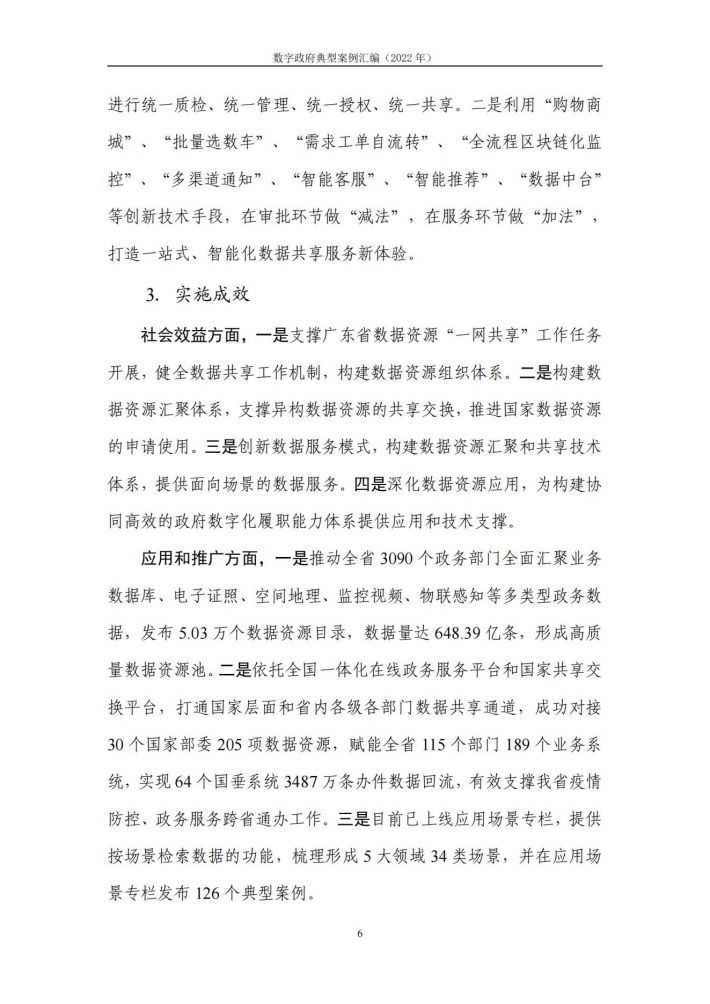 数字政府典型案例汇编（2022 年）

进行统一质检、统一管理、统一授权、统一共享。二是利用“购物商城”、“批量选数车”、“需求工单自流转”、“全流程区块链化监控”、“多渠道通知”、“智能客服”、“智能推荐”、“数据中台”等创新技术手段，在审批环节做“减法”，在服务环节做“加法”，打造一站式、智能化数据共享服务新体验。

3. 实施成效

社会效益方面，一是支撑广东省数据资源“一网共享”工作任务开展，健全数据共享工作机制，构建数据资源组织体系。二是构建数据资源汇聚体系，支撑异构数据资源的共享交换，推进国家数据资源的申请使用。三是创新数据服务模式，构建数据资源汇聚和共享技术体系，提供面向场景的数据服务。四是深化数据资源应用，为构建协同高效的政府数字化履职能力体系提供应用和技术支撑。

应用和推广方面，一是推动全省 3090 个政务部门全面汇聚业务数据库、电子证照、空间地理、监控视频、物联感知等多类型政务数据，发布 5.03 万个数据资源目录，数据量达 648.39 亿条，形成高质量数据资源池。二是依托全国一体化在线政务服务平台和国家共享交换平台，打通国家层面和省内各级各部门数据共享通道，成功对接 30 个国家部委 205 项数据资源，赋能全省 115 个部门 189 个业务系统，实现 64 个国垂系统 3487 万条办件数据回流，有效支撑我省疫情防控、政务服务跨省通办工作。三是目前已上线应用场景专栏，提供按场景检索数据的功能，梳理形成 5 大领域 34 类场景，并在应用场景专栏发布 126 个典型案例。

6